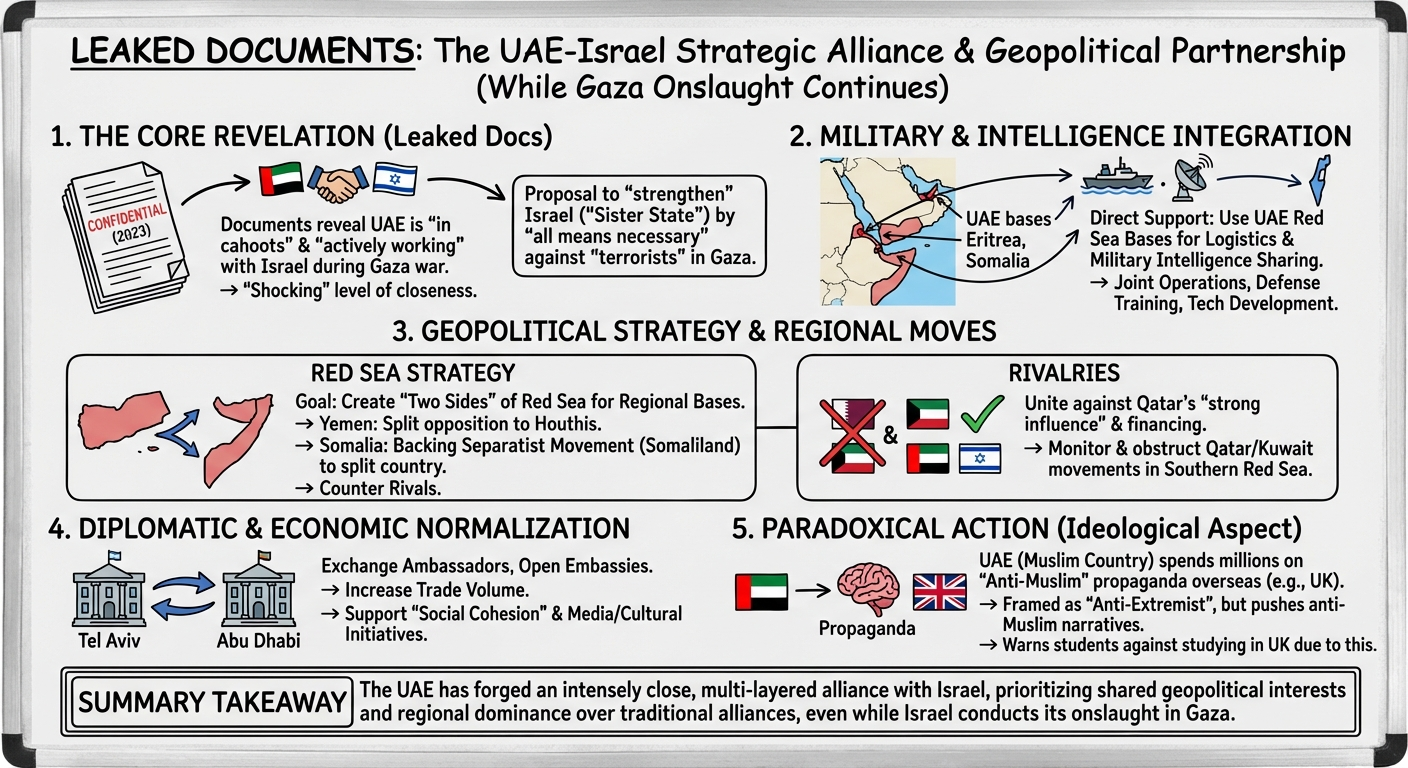 LEAKED DOCUMENTS: The UAE-Israel Strategic Alliance & Geopolitical Partnership (While Gaza Onslaught Continues)

1. THE CORE REVELATION (Leaked Docs)

CONFIDENTIAL (2023)

Documents reveal UAE is "in cahoots" & "actively working" with Israel during Gaza war.
→ "Shocking" level of closeness.

Proposal to "strengthen" Israel ("Sister State") by "all means necessary" against "terrorists" in Gaza.

2. MILITARY & INTELLIGENCE INTEGRATION

UAE bases Eritrea, Somalia

Direct Support: Use UAE Red Sea Bases for Logistics & Military Intelligence Sharing.
→ Joint Operations, Defense Training, Tech Development.

3. GEOPOLITICAL STRATEGY & REGIONAL MOVES

RED SEA STRATEGY

Goal: Create "Two Sides" of Red Sea for Regional Bases.
→ Yemen: Split opposition to Houthis.
→ Somalia: Backing Separatist Movement (Somaliland) to split country.
→ Counter Rivals.

RIVALRIES

&

Unite against Qatar's "strong influence" & financing.
→ Monitor & obstruct Qatar/Kuwait movements in Southern Red Sea.

4. DIPLOMATIC & ECONOMIC NORMALIZATION

Tel Aviv

Abu Dhabi

Exchange Ambassadors, Open Embassies.
→ Increase Trade Volume.
→ Support "Social Cohesion" & Media/Cultural Initiatives.

5. PARADOXICAL ACTION (Ideological Aspect)

Propaganda

UAE (Muslim Country) spends millions on "Anti-Muslim" propaganda overseas (e.g., UK).
→ Framed as "Anti-Extremist", but pushes anti-Muslim narratives.
→ Warns students against studying in UK due to this.

SUMMARY TAKEAWAY

The UAE has forged an intensely close, multi-layered alliance with Israel, prioritizing shared geopolitical interests and regional dominance over traditional alliances, even while Israel conducts its onslaught in Gaza.